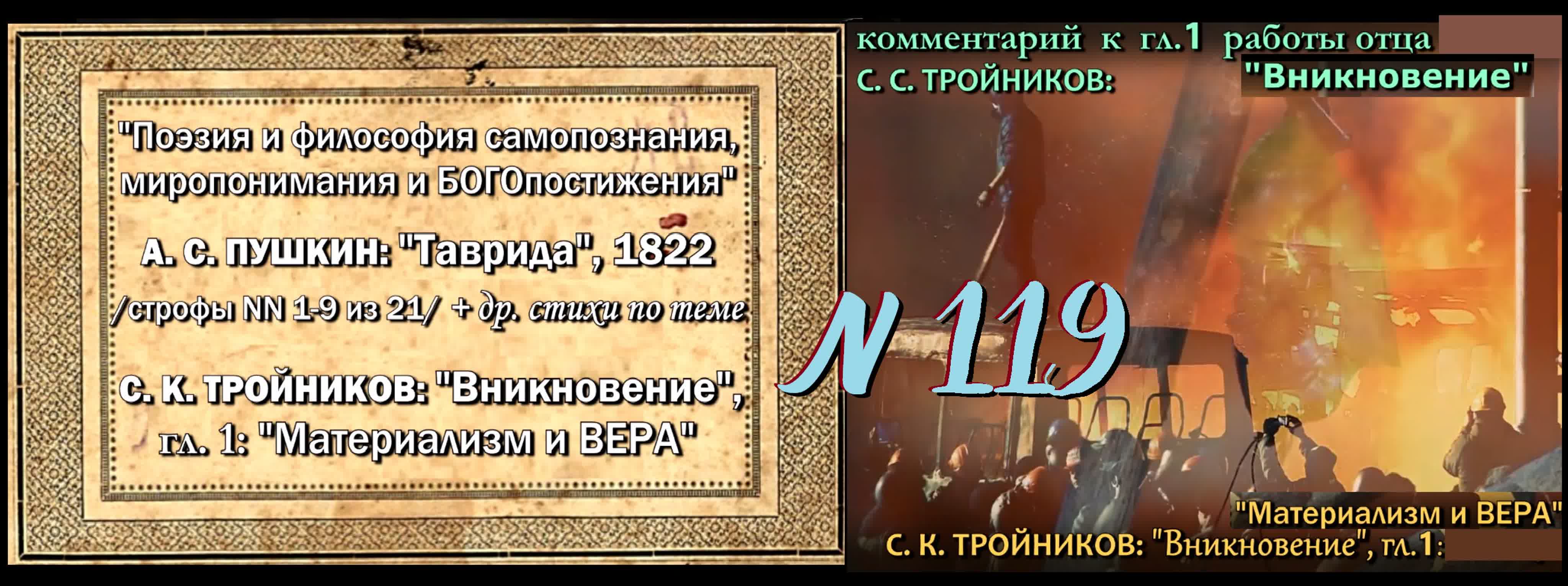 "Поэзия и философия самопознания, миропонимания и БОГОпостижения"

А. С. ПУШКИН: "Таврида", 1822

/строфы NN 1-9 из 21/ + др. стихи по теме

С. К. ТРОЙНИКОВ: "Вникновение", гл. 1: "Материализм и ВЕРА"

N 119

комментарий к гл.1 работы отца

С. С. ТРОЙНИКОВ: "Вникновение"

"Материализм и ВЕРА"

С. К. ТРОЙНИКОВ: "Вникновение", гл.1: